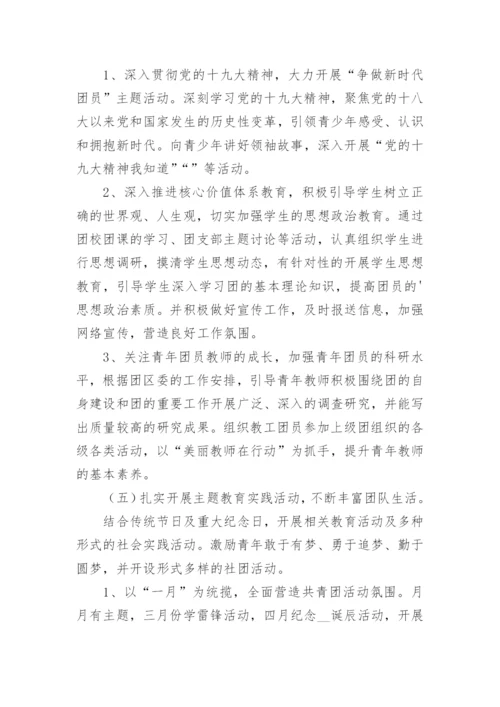 1、深入贯彻党的十九大精神，大力开展“争做新时代团员”主题活动。深刻学习党的十九大精神，聚焦党的十八大以来党和国家发生的历史性变革，引领青少年感受、认识和拥抱新时代。向青少年讲好领袖故事，深入开展“党的十九大精神我知道”“”等活动。

2、深入推进核心价值体系教育，积极引导学生树立正确的世界观、人生观，切实加强学生的思想政治教育。通过团校团课的学习、团支部主题讨论等活动，认真组织学生进行思想调研，摸清学生思想动态，有针对性的开展学生思想教育，引导学生深入学习团的基本理论知识，提高团员的'思想政治素质。并积极做好宣传工作，及时报送信息，加强网络宣传，营造良好工作氛围。

3、关注青年团员教师的成长，加强青年团员的科研水平，根据团区委的工作安排，引导青年教师积极围绕团的自身建设和团的重要工作开展广泛、深入的调查研究，并能写出质量较高的研究成果。组织教工团员参加上级团组织的各级各类活动，以“美丽教师在行动”为抓手，提升青年教师的基本素养。

（五）扎实开展主题教育实践活动，不断丰富团队生活。

结合传统节日及重大纪念日，开展相关教育活动及多种形式的社会实践活动。激励青年敢于有梦、勇于追梦、勤于圆梦，并开设形式多样的社团活动。

1、以“一月”为统揽，全面营造共青团活动氛围。月月有主题，三月份学雷锋活动，四月纪念__诞辰活动，开展